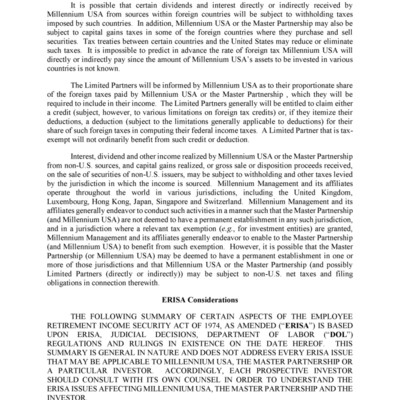 It is possible that certain dividends and interest directly or indirectly received by Millennium USA from sources within foreign countries will be subject to withholding taxes imposed by such countries. In addition, Millennium USA or the Master Partnership may also be subject to capital gains taxes in some of the foreign countries where they purchase and sell securities. Tax treaties between certain countries and the United States may reduce or eliminate such taxes. It is impossible to predict in advance the rate of foreign tax Millennium USA will directly or indirectly pay since the amount of Millennium USA's assets to be invested in various countries is not known.

The Limited Partners will be informed by Millennium USA as to their proportionate share of the foreign taxes paid by Millennium USA or the Master Partnership , which they will be required to include in their income. The Limited Partners generally will be entitled to claim either a credit (subject, however, to various limitations on foreign tax credits) or, if they itemize their deductions, a deduction (subject to the limitations generally applicable to deductions) for their share of such foreign taxes in computing their federal income taxes. A Limited Partner that is tax-exempt will not ordinarily benefit from such credit or deduction.

Interest, dividend and other income realized by Millennium USA or the Master Partnership from non-U.S. sources, and capital gains realized, or gross sale or disposition proceeds received, on the sale of securities of non-U.S. issuers, may be subject to withholding and other taxes levied by the jurisdiction in which the income is sourced. Millennium Management and its affiliates operate throughout the world in various jurisdictions, including the United Kingdom, Luxembourg, Hong Kong, Japan, Singapore and Switzerland. Millennium Management and its affiliates generally endeavor to conduct such activities in a manner such that the Master Partnership (and Millennium USA) are not deemed to have a permanent establishment in any such jurisdiction, and in a jurisdiction where a relevant tax exemption (e.g., for investment entities) are granted, Millennium Management and its affiliates generally endeavor to enable to the Master Partnership (and Millennium USA) to benefit from such exemption. However, it is possible that the Master Partnership (or Millennium USA) may be deemed to have a permanent establishment in one or more of those jurisdictions and that Millennium USA or the Master Partnership (and possibly Limited Partners (directly or indirectly)) may be subject to non-U.S. net taxes and filing obligations in connection therewith.

ERISA Considerations

THE FOLLOWING SUMMARY OF CERTAIN ASPECTS OF THE EMPLOYEE RETIREMENT INCOME SECURITY ACT OF 1974, AS AMENDED ("ERISA") IS BASED UPON ERISA, JUDICIAL DECISIONS, DEPARTMENT OF LABOR ("DOL") REGULATIONS AND RULINGS IN EXISTENCE ON THE DATE HEREOF. THIS SUMMARY IS GENERAL IN NATURE AND DOES NOT ADDRESS EVERY ERISA ISSUE THAT MAY BE APPLICABLE TO MILLENNIUM USA, THE MASTER PARTNERSHIP OR A PARTICULAR INVESTOR. ACCORDINGLY, EACH PROSPECTIVE INVESTOR SHOULD CONSULT WITH ITS OWN COUNSEL IN ORDER TO UNDERSTAND THE ERISA ISSUES AFFECTING MILLENNIUM USA, THE MASTER PARTNERSHIP AND THE INVESTOR.